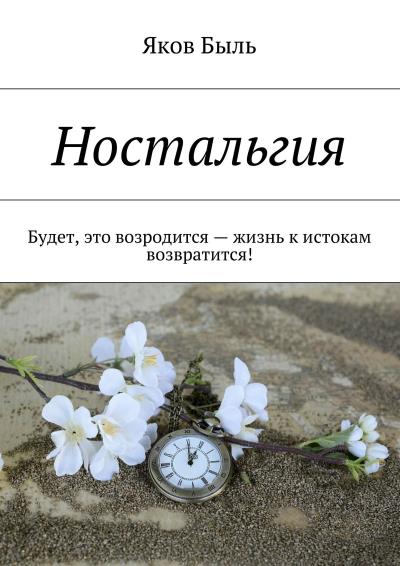 Яков Быль

Ностальгия

Будет, это возродится — жизнь к истокам возвратится!